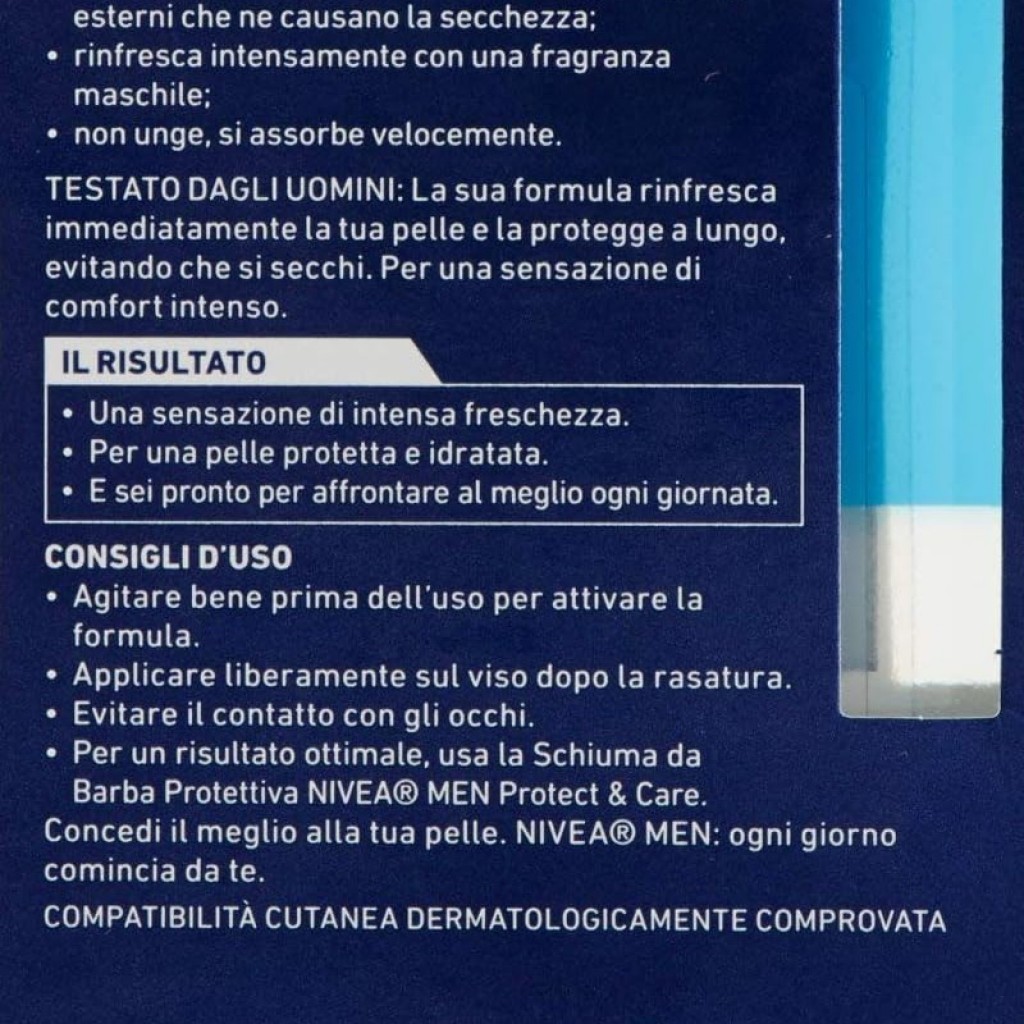 esterni che ne causano la secchezza;
• rinfresca intensamente con una fragranza maschile;
• non unge, si assorbe velocemente.

TESTATO DAGLI UOMINI: La sua formula rinfresca immediatamente la tua pelle e la protegge a lungo, evitando che si secchi. Per una sensazione di comfort intenso.

IL RISULTATO
• Una sensazione di intensa freschezza.
• Per una pelle protetta e idratata.
• E sei pronto per affrontare al meglio ogni giornata.

CONSIGLI D'USO
• Agitare bene prima dell'uso per attivare la formula.
• Applicare liberamente sul viso dopo la rasatura.
• Evitare il contatto con gli occhi.
• Per un risultato ottimale, usa la Schiuma da Barba Protettiva NIVEA® MEN Protect & Care.
Concedi il meglio alla tua pelle. NIVEA® MEN: ogni giorno comincia da te.

COMPATIBILITÀ CUTANEA DERMATOLOGICAMENTE COMPROVATA